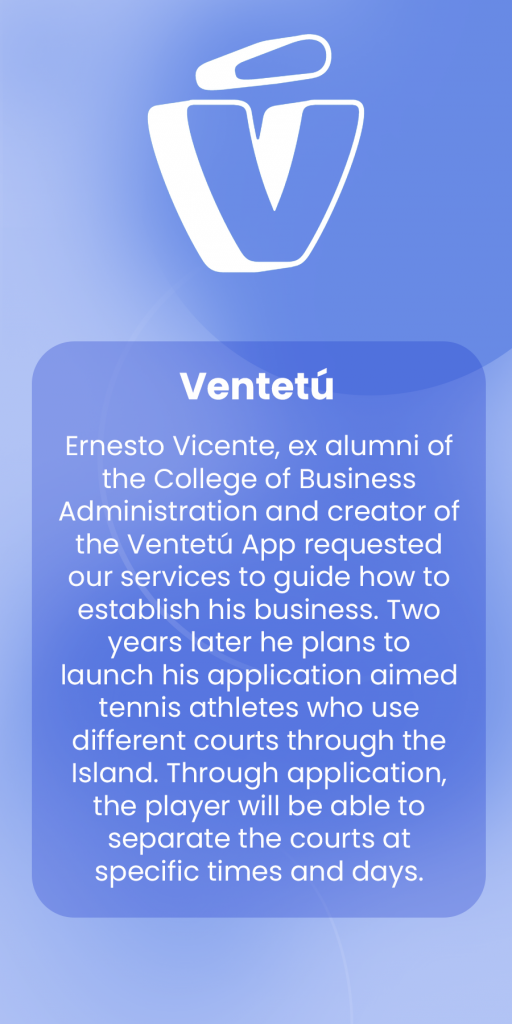 Ventetú

Ernesto Vicente, ex alumni of the College of Business Administration and creator of the Ventetú App requested our services to guide how to establish his business. Two years later he plans to launch his application aimed tennis athletes who use different courts through the Island. Through application, the player will be able to separate the courts at specific times and days.